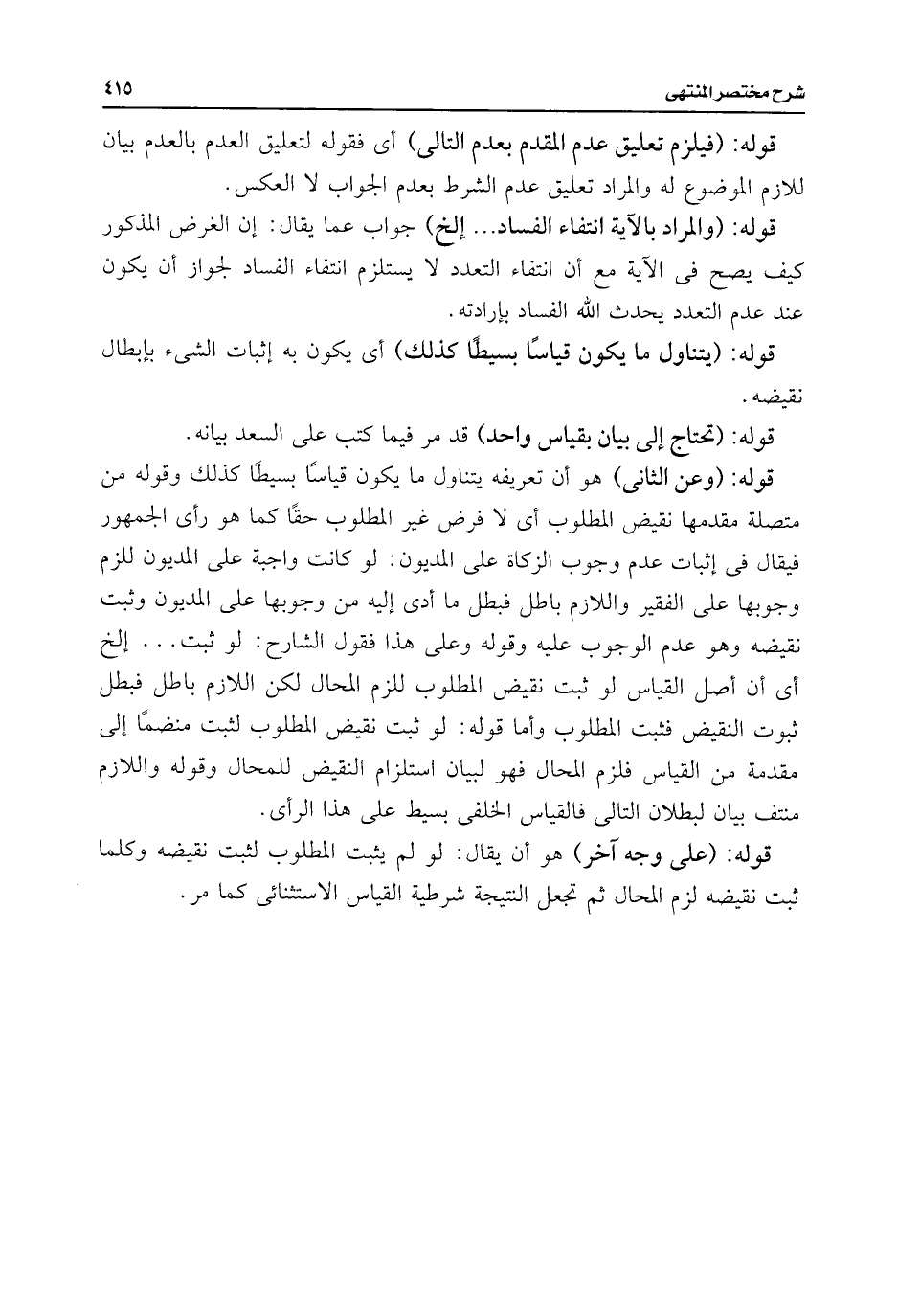 شرح مختصر المنتهى ٤١٥

قوله: (فيلزم تعليق عدم المقدم بعدم التالى) أى فقوله لتعليق العدم بالعدم بيان للازم الموضوع له والمراد تعليق عدم الشرط بعدم الجواب لا العكس.

قوله: (والمراد بالآية انتفاء الفساد... إلخ) جواب عما يقال: إن الغرض المذكور كيف يصح فى الآية مع أن انتفاء التعدد لا يستلزم انتفاء الفساد لجواز أن يكون عند عدم التعدد يحدث الله الفساد بإرادته.

قوله: (يتناول ما يكون قياسًا بسيطًا كذلك) أى يكون به إثبات الشىء بإبطال نقيضه.

قوله: (تحتاج إلى بيان بقياس واحد) قد مر فيما كتب على السعد بيانه.

قوله: (وعن الثانى) هو أن تعريفه يتناول ما يكون قياسًا بسيطًا كذلك وقوله من متصلة مقدمها نقيض المطلوب أى لا فرض غير المطلوب حقًا كما هو رأى الجمهور فيقال فى إثبات عدم وجوب الزكاة على المديون: لو كانت واجبة على المديون للزم وجوبها على الفقير واللازم باطل فبطل ما أدى إليه من وجوبها على المديون وثبت نقيضه وهو عدم الوجوب عليه وقوله وعلى هذا فقول الشارح: لو ثبت... إلخ أى أن أصل القياس لو ثبت نقيض المطلوب للزم المحال لكن اللازم باطل فبطل ثبوت النقيض فثبت المطلوب وأما قوله: لو ثبت نقيض المطلوب لثبت منضمًا إلى مقدمة من القياس فلزم المحال فهو لبيان استلزام النقيض للمحال وقوله واللازم منتف بيان لبطلان التالى فالقياس الخلفى بسيط على هذا الرأى.

قوله: (على وجه آخر) هو أن يقال: لو لم يثبت المطلوب لثبت نقيضه وكلما ثبت نقيضه لزم المحال ثم تجعل النتيجة شرطية القياس الاستثنائى كما مر.